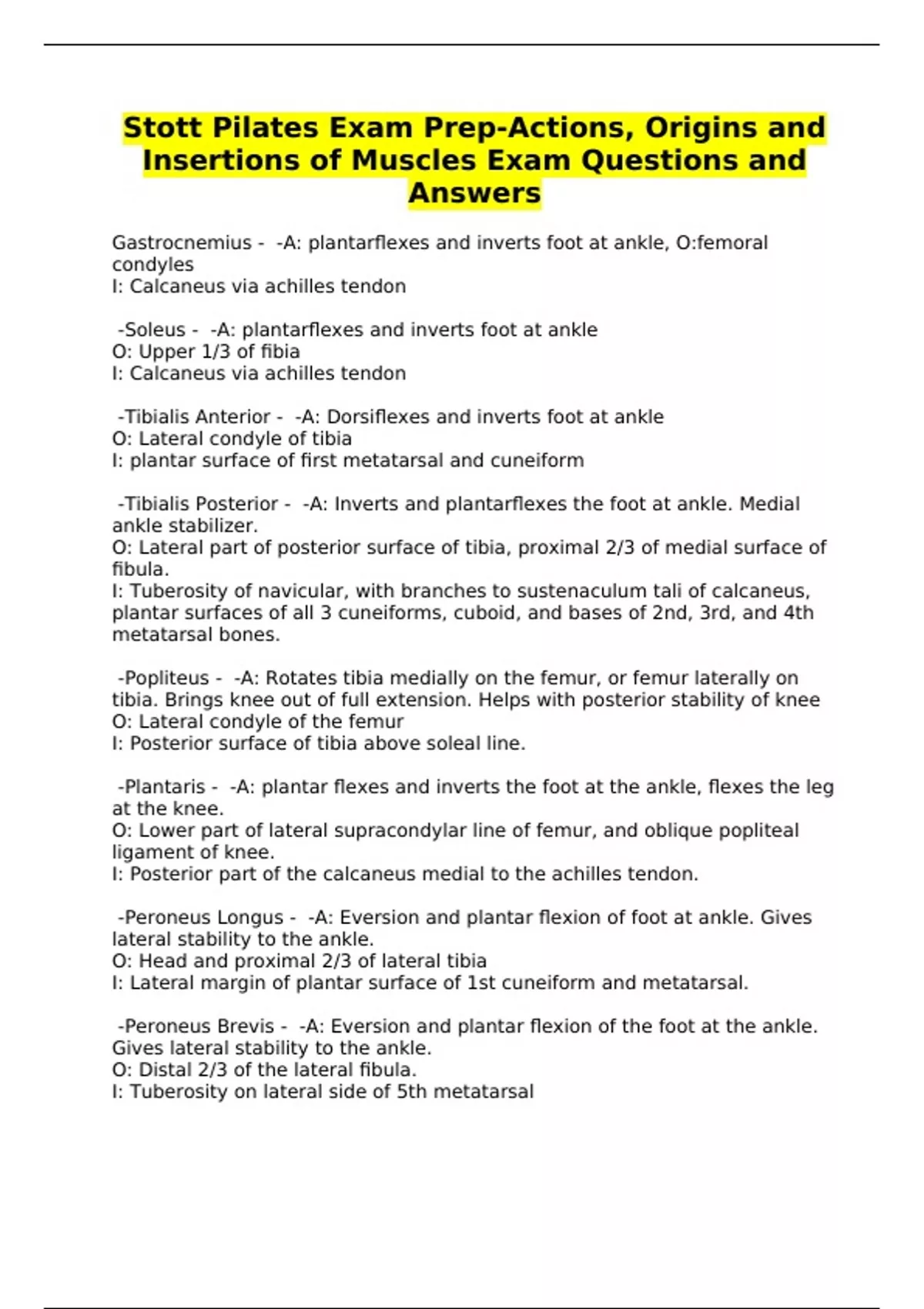 Stott Pilates Exam Prep-Actions, Origins and Insertions of Muscles Exam Questions and Answers

Gastrocnemius - -A: plantarflexes and inverts foot at ankle, O:femoral condyles
I: Calcaneus via achilles tendon

-Soleus - -A: plantarflexes and inverts foot at ankle
O: Upper 1/3 of fibia
I: Calcaneus via achilles tendon

-Tibialis Anterior - -A: Dorsiflexes and inverts foot at ankle
O: Lateral condyle of tibia
I: plantar surface of first metatarsal and cuneiform

-Tibialis Posterior - -A: Inverts and plantarflexes the foot at ankle. Medial ankle stabilizer.
O: Lateral part of posterior surface of tibia, proximal 2/3 of medial surface of fibula.
I: Tuberosity of navicular, with branches to sustenaculum tali of calcaneus, plantar surfaces of all 3 cuneiforms, cuboid, and bases of 2nd, 3rd, and 4th metatarsal bones.

-Popliteus - -A: Rotates tibia medially on the femur, or femur laterally on tibia. Brings knee out of full extension. Helps with posterior stability of knee
O: Lateral condyle of the femur
I: Posterior surface of tibia above soleal line.

-Plantaris - -A: plantar flexes and inverts the foot at the ankle, flexes the leg at the knee.
O: Lower part of lateral supracondylar line of femur, and oblique popliteal ligament of knee.
I: Posterior part of the calcaneus medial to the achilles tendon.

-Peroneus Longus - -A: Eversion and plantar flexion of foot at ankle. Gives lateral stability to the ankle.
O: Head and proximal 2/3 of lateral tibia
I: Lateral margin of plantar surface of 1st cuneiform and metatarsal.

-Peroneus Brevis - -A: Eversion and plantar flexion of the foot at the ankle. Gives lateral stability to the ankle.
O: Distal 2/3 of the lateral fibula.
I: Tuberosity on lateral side of 5th metatarsal